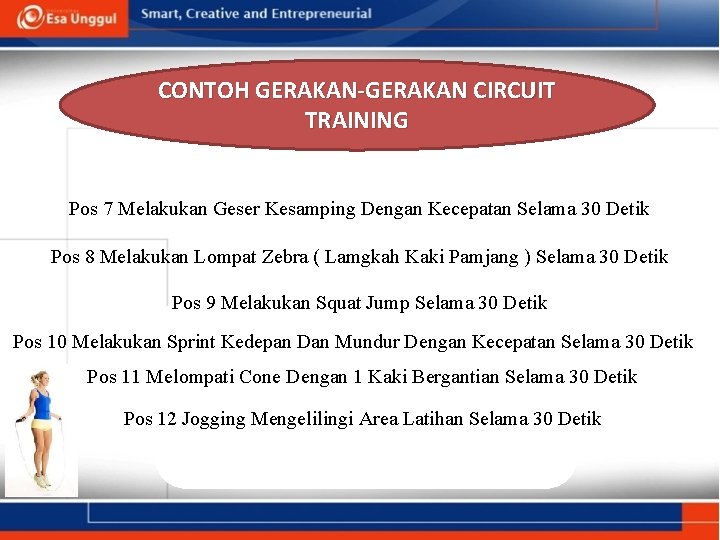 Esa Unggul

Smart, Creative and Entrepreneurial

CONTOH GERAKAN-GERAKAN CIRCUIT TRAINING

Pos 7 Melakukan Geser Kesamping Dengan Kecepatan Selama 30 Detik

Pos 8 Melakukan Lompat Zebra ( Lamgkah Kaki Pamjang ) Selama 30 Detik

Pos 9 Melakukan Squat Jump Selama 30 Detik

Pos 10 Melakukan Sprint Kedepan Dan Mundur Dengan Kecepatan Selama 30 Detik

Pos 11 Melompati Cone Dengan 1 Kaki Bergantian Selama 30 Detik

Pos 12 Jogging Mengelilingi Area Latihan Selama 30 Detik